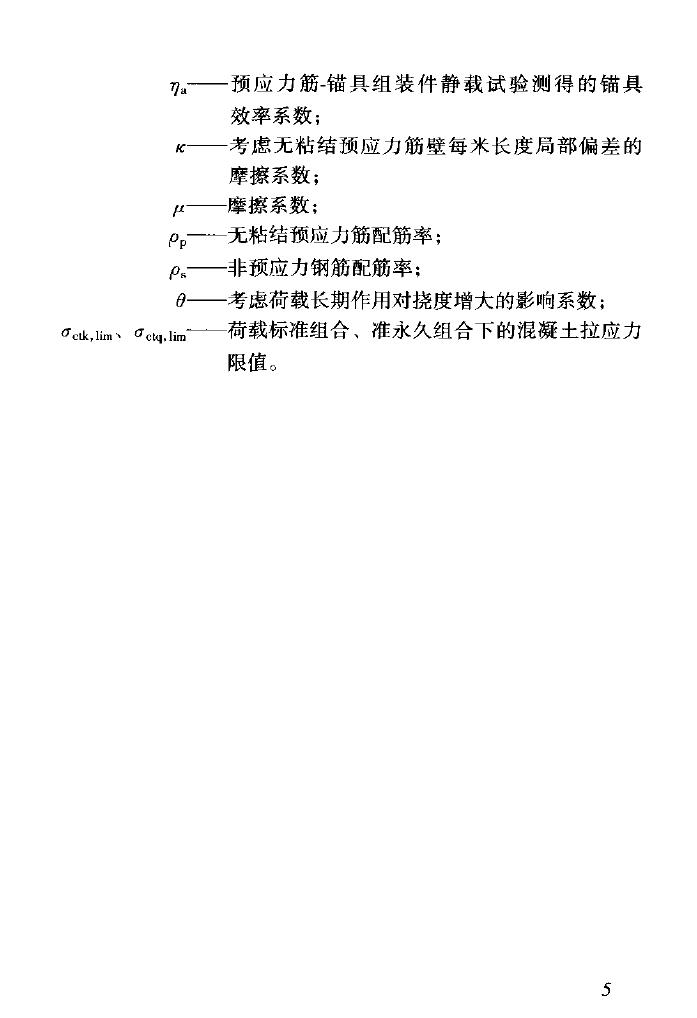 $\eta_a$——预应力筋-锚具组装件静载试验测得的锚具效率系数；

$\kappa$——考虑无粘结预应力筋壁每米长度局部偏差的摩擦系数；

$\mu$——摩擦系数；

$\rho_p$——无粘结预应力筋配筋率；

$\rho_s$——非预应力钢筋配筋率；

$\theta$——考虑荷载长期作用对挠度增大的影响系数；

$\sigma_{ctk,lim}$、$\sigma_{ctq,lim}$——荷载标准组合、准永久组合下的混凝土拉应力限值。

5